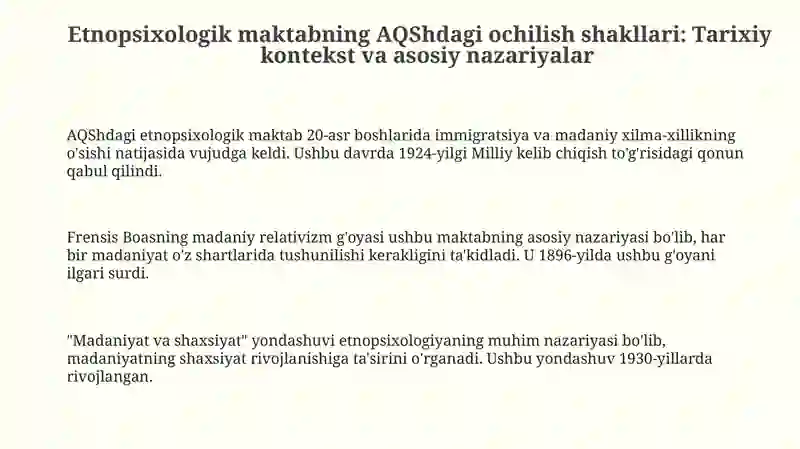 Etnopsixologik maktabning AQShdagi ochilish shakllari: Tarixiy kontekst va asosiy nazariyalar

AQShdagi etnopsixologik maktab 20-asr boshlarida immigratsiya va madaniy xilma-xillikning o'sishi natijasida vujudga keldi. Ushbu davrda 1924-yilgi Milliy kelib chiqish to'g'risidagi qonun qabul qilindi.

Frensis Boasning madaniy relativizm g'oyasi ushbu maktabning asosiy nazariyasi bo'lib, har bir madaniyat o'z shartlarida tushunilishi kerakligini ta'kidladi. U 1896-yilda ushbu g'oyani ilgari surdi.

"Madaniyat va shaxsiyat" yondashuvi etnopsixologiyaning muhim nazariyasi bo'lib, madaniyatning shaxsiyat rivojlanishiga ta'sirini o'rganadi. Ushbu yondashuv 1930-yillarda rivojlangan.